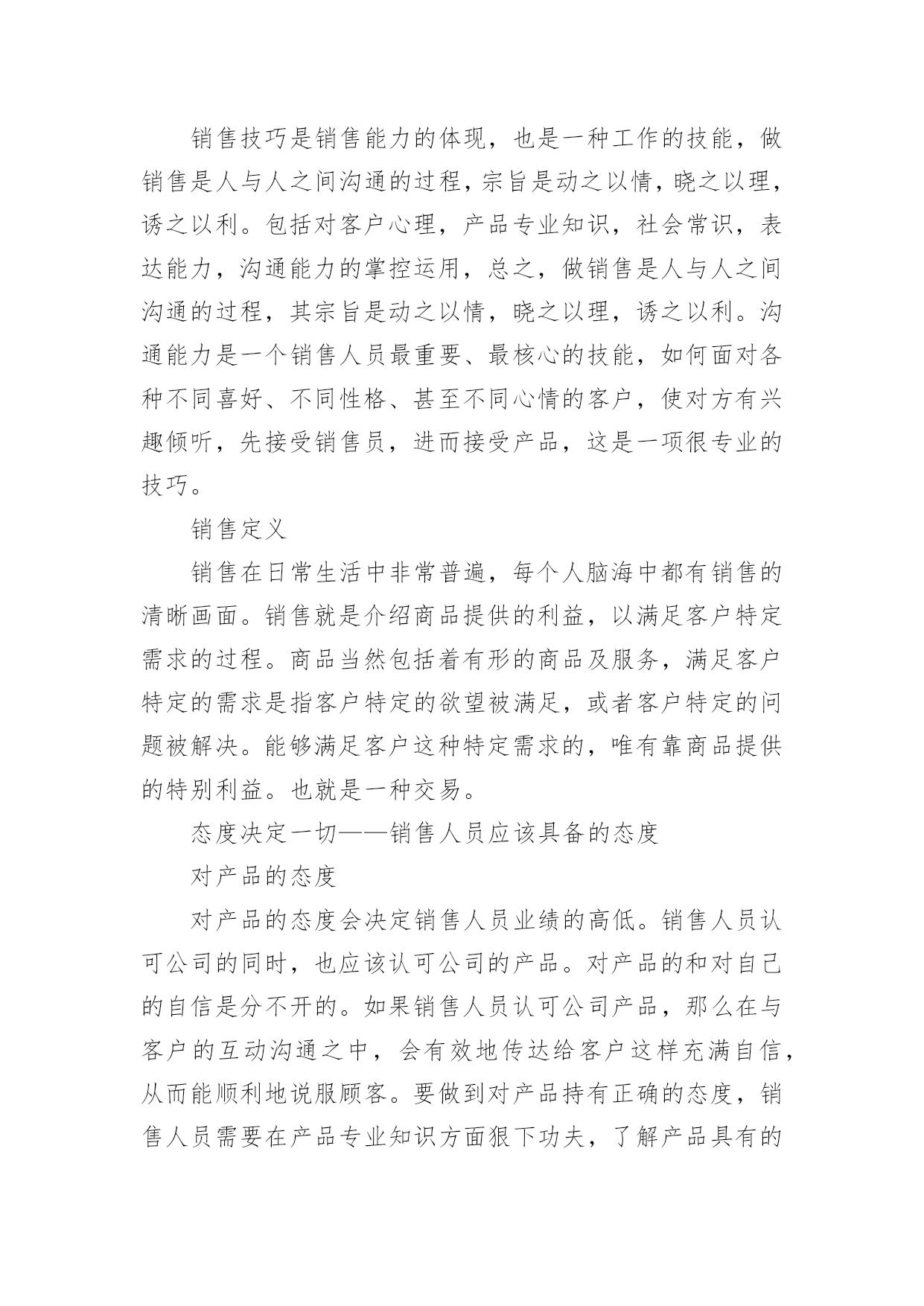 销售技巧是销售能力的体现，也是一种工作的技能，做销售是人与人之间沟通的过程，宗旨是动之以情，晓之以理，诱之以利。包括对客户心理，产品专业知识，社会常识，表达能力，沟通能力的掌控运用，总之，做销售是人与人之间沟通的过程，其宗旨是动之以情，晓之以理，诱之以利。沟通能力是一个销售人员最重要、最核心的技能，如何面对各种不同喜好、不同性格、甚至不同心情的客户，使对方有兴趣倾听，先接受销售员，进而接受产品，这是一项很专业的技巧。

销售定义

销售在日常生活中非常普遍，每个人脑海中都有销售的清晰画面。销售就是介绍商品提供的利益，以满足客户特定需求的过程。商品当然包括着有形的商品及服务，满足客户特定的需求是指客户特定的欲望被满足，或者客户特定的问题被解决。能够满足客户这种特定需求的，唯有靠商品提供的特别利益。也就是一种交易。

态度决定一切——销售人员应该具备的态度

对产品的态度

对产品的态度会决定销售人员业绩的高低。销售人员认可公司的同时，也应该认可公司的产品。对产品的和对自己的自信是分不开的。如果销售人员认可公司产品，那么在与客户的互动沟通之中，会有效地传达给客户这样充满自信，从而能顺利地说服顾客。要做到对产品持有正确的态度，销售人员需要在产品专业知识方面狠下功夫，了解产品具有的